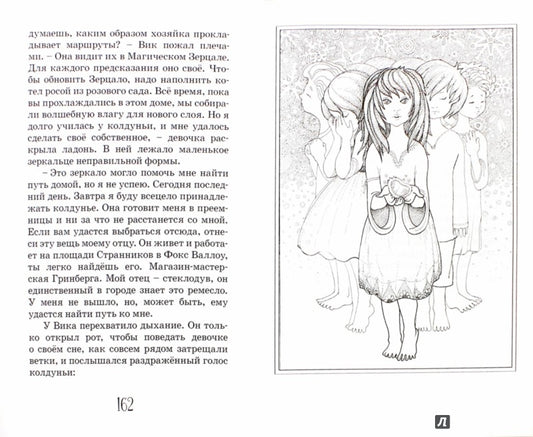 думаешь, каким образом хозяйка прокладывает маршруты? – Вик пожал плечами. – Она видит их в Магическом Зерцале. Для каждого предсказания оно своё. Чтобы обновить Зерцало, надо наполнить котел росой из розового сада. Всё время, пока вы прохлаждались в этом доме, мы собирали волшебную влагу для нового слоя. Но я долго училась у колдуньи, и мне удалось сделать своё собственное, – девочка раскрыла ладонь. В ней лежало маленькое зеркальце неправильной формы.

– Это зеркало могло помочь мне найти путь домой, но я не успею. Сегодня последний день. Завтра я буду всецело принадлежать колдунье. Она готовит меня в преемницы и ни за что не расстанется со мной. Если вам удастся выбраться отсюда, отнеси эту вещь моему отцу. Он живет и работает на площади Странников в Фокс Валлоу, ты легко найдёшь его. Магазин-мастерская Гринберга. Мой отец – стеклодув, он единственный в городе знает это ремесло. У меня не вышло, но, может быть, ему удастся найти путь ко мне.

У Вика перехватило дыхание. Он только открыл рот, чтобы поведать девочке о своём сне, как совсем рядом затрещали ветки, и послышался раздражённый голос колдуньи:

162

Л